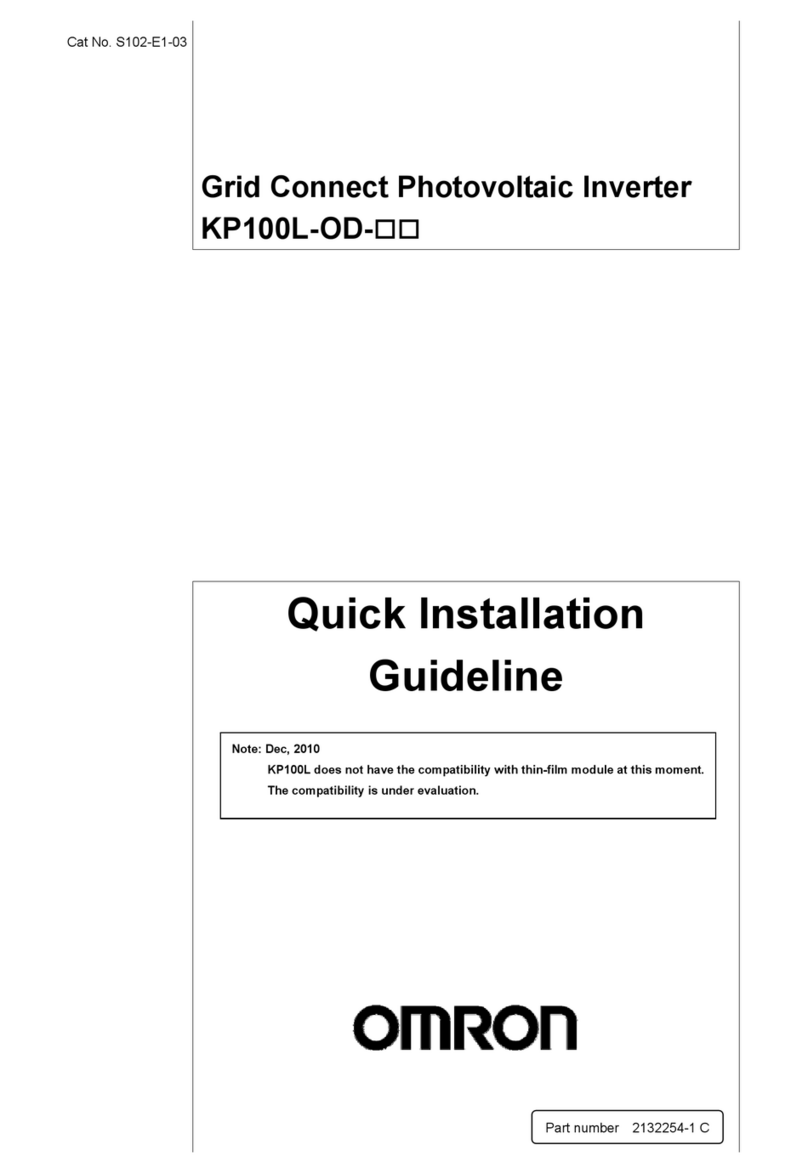 Cat No. S102-E1-03

Grid Connect Photovoltaic Inverter
KP100L-OD-□□

Quick Installation Guideline

Note: Dec, 2010
KP100L does not have the compatibility with thin-film module at this moment.
The compatibility is under evaluation.

OMRON

Part number 2132254-1 C